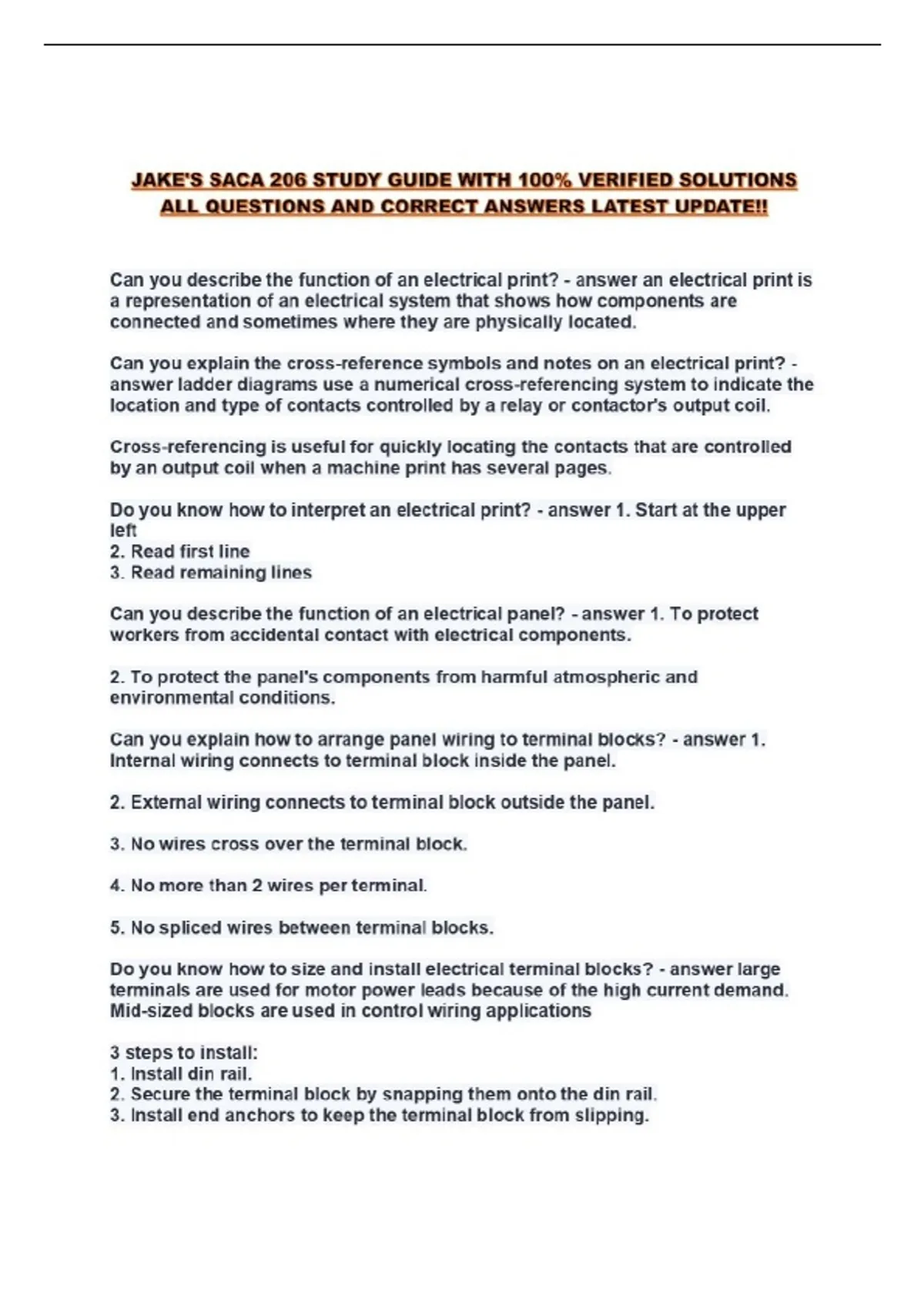 JAKE'S SACA 206 STUDY GUIDE WITH 100% VERIFIED SOLUTIONS ALL QUESTIONS AND CORRECT ANSWERS LATEST UPDATE!!

Can you describe the function of an electrical print? - answer an electrical print is a representation of an electrical system that shows how components are connected and sometimes where they are physically located.

Can you explain the cross-reference symbols and notes on an electrical print? - answer ladder diagrams use a numerical cross-referencing system to indicate the location and type of contacts controlled by a relay or contactor's output coil.

Cross-referencing is useful for quickly locating the contacts that are controlled by an output coil when a machine print has several pages.

Do you know how to interpret an electrical print? - answer 1. Start at the upper left
2. Read first line
3. Read remaining lines

Can you describe the function of an electrical panel? - answer 1. To protect workers from accidental contact with electrical components.

2. To protect the panel's components from harmful atmospheric and environmental conditions.

Can you explain how to arrange panel wiring to terminal blocks? - answer 1. Internal wiring connects to terminal block inside the panel.

2. External wiring connects to terminal block outside the panel.

3. No wires cross over the terminal block.

4. No more than 2 wires per terminal.

5. No spliced wires between terminal blocks.

Do you know how to size and install electrical terminal blocks? - answer large terminals are used for motor power leads because of the high current demand. Mid-sized blocks are used in control wiring applications

3 steps to install:
1. Install din rail.
2. Secure the terminal block by snapping them onto the din rail.
3. Install end anchors to keep the terminal block from slipping.